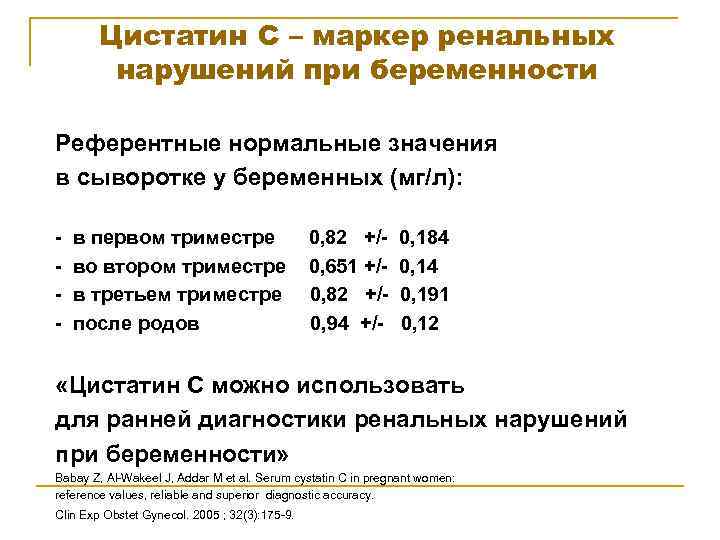 Цистатин С – маркер ренальных нарушений при беременности

Референтные нормальные значения в сыворотке у беременных (мг/л):

- в первом триместре 0,82 +/- 0,184
- во втором триместре 0,651 +/- 0,14
- в третьем триместре 0,82 +/- 0,191
- после родов 0,94 +/- 0,12

«Цистатин С можно использовать для ранней диагностики ренальных нарушений при беременности»

Babay Z, Al-Wakeel J, Addar M et al. Serum cystatin C in pregnant women: reference values, reliable and superior diagnostic accuracy.
Clin Exp Obstet Gynecol. 2005 ; 32(3):175-9.